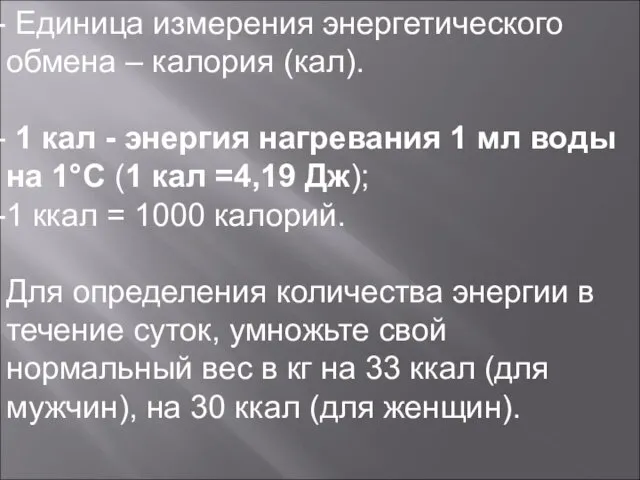 - Единица измерения энергетического обмена – калория (кал).

- 1 кал - энергия нагревания 1 мл воды на 1°С (1 кал =4,19 Дж);
-1 ккал = 1000 калорий.

Для определения количества энергии в течение суток, умножьте свой нормальный вес в кг на 33 ккал (для мужчин), на 30 ккал (для женщин).